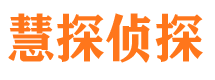 慧探侦探